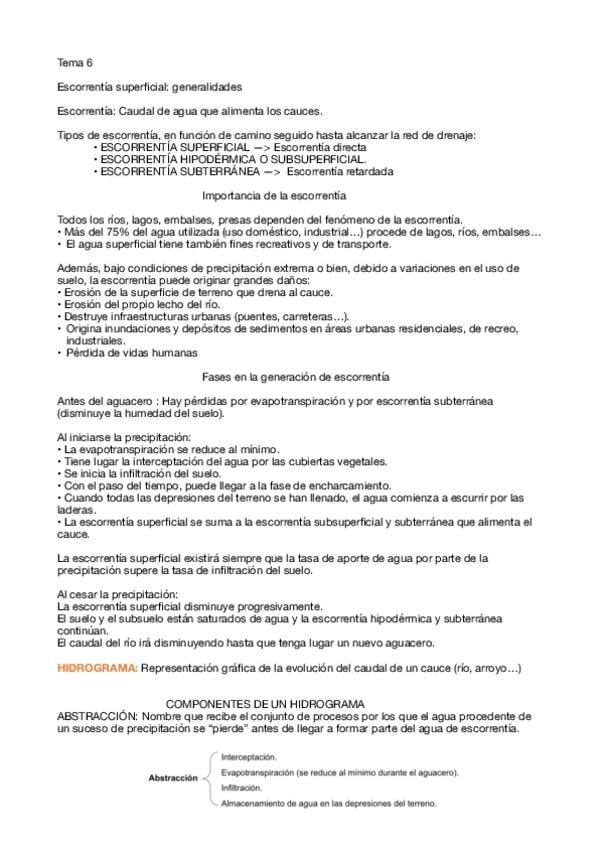 Tema 6

Escorrentía superficial: generalidades

Escorrentía: Caudal de agua que alimenta los cauces.

Tipos de escorrentía, en función de camino seguido hasta alcanzar la red de drenaje:
• ESCORRENTÍA SUPERFICIAL —> Escorrentía directa
• ESCORRENTÍA HIPODÉRMICA O SUBSUPERFICIAL.
• ESCORRENTÍA SUBTERRÁNEA —> Escorrentía retardada

Importancia de la escorrentía

Todos los ríos, lagos, embalses, presas dependen del fenómeno de la escorrentía.
• Más del 75% del agua utilizada (uso doméstico, industrial…) procede de lagos, ríos, embalses…
• El agua superficial tiene también fines recreativos y de transporte.

Además, bajo condiciones de precipitación extrema o bien, debido a variaciones en el uso de suelo, la escorrentía puede originar grandes daños:
• Erosión de la superficie de terreno que drena al cauce.
• Erosión del propio lecho del río.
• Destruye infraestructuras urbanas (puentes, carreteras…).
• Origina inundaciones y depósitos de sedimentos en áreas urbanas residenciales, de recreo, industriales.
• Pérdida de vidas humanas

Fases en la generación de escorrentía

Antes del aguacero : Hay pérdidas por evapotranspiración y por escorrentía subterránea (disminuye la humedad del suelo).

Al iniciarse la precipitación:
• La evapotranspiración se reduce al mínimo.
• Tiene lugar la interceptación del agua por las cubiertas vegetales.
• Se inicia la infiltración del suelo.
• Con el paso del tiempo, puede llegar a la fase de encharcamiento.
• Cuando todas las depresiones del terreno se han llenado, el agua comienza a escurrir por las laderas.
• La escorrentía superficial se suma a la escorrentía subsuperficial y subterránea que alimenta el cauce.

La escorrentía superficial existirá siempre que la tasa de aporte de agua por parte de la precipitación supere la tasa de infiltración del suelo.

Al cesar la precipitación:
La escorrentía superficial disminuye progresivamente.
El suelo y el subsuelo están saturados de agua y la escorrentía hipodérmica y subterránea continúan.
El caudal del río irá disminuyendo hasta que tenga lugar un nuevo aguacero.

HIDROGRAMA: Representación gráfica de la evolución del caudal de un cauce (río, arroyo…)

COMPONENTES DE UN HIDROGRAMA
ABSTRACCIÓN: Nombre que recibe el conjunto de procesos por los que el agua procedente de un suceso de precipitación se "pierde" antes de llegar a formar parte del agua de escorrentía.

Abstracción
Interceptación.
Evapotranspiración (se reduce al mínimo durante el aguacero).
Infiltración.
Almacenamiento de agua en las depresiones del terreno.